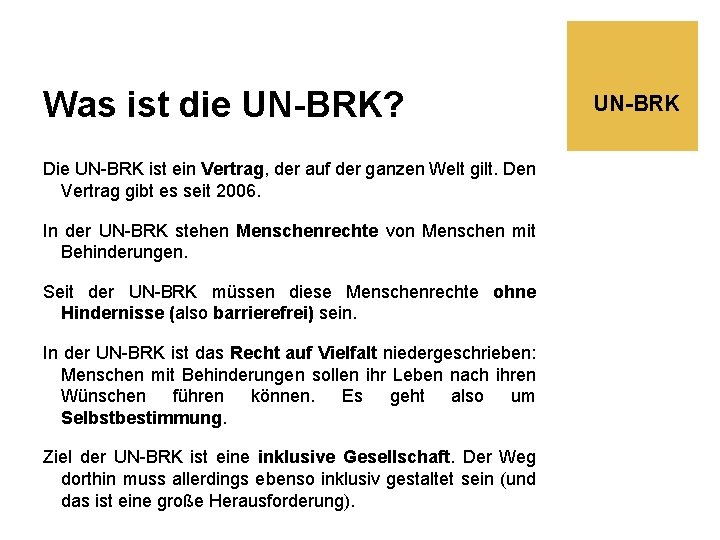 Was ist die UN-BRK?

UN-BRK

Die UN-BRK ist ein Vertrag, der auf der ganzen Welt gilt. Den Vertrag gibt es seit 2006.

In der UN-BRK stehen Menschenrechte von Menschen mit Behinderungen.

Seit der UN-BRK müssen diese Menschenrechte ohne Hindernisse (also barrierefrei) sein.

In der UN-BRK ist das Recht auf Vielfalt niedergeschrieben: Menschen mit Behinderungen sollen ihr Leben nach ihren Wünschen führen können. Es geht also um Selbstbestimmung.

Ziel der UN-BRK ist eine inklusive Gesellschaft. Der Weg dorthin muss allerdings ebenso inklusiv gestaltet sein (und das ist eine große Herausforderung).